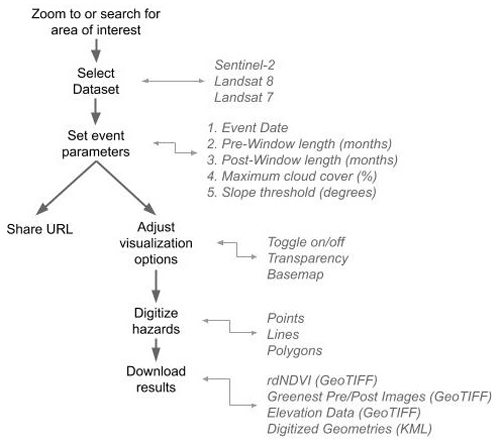 Zoom to or search for area of interest

Select Dataset

Sentinel-2
Landsat 8
Landsat 7

Set event parameters

1. Event Date
2. Pre-Window length (months)
3. Post-Window length (months)
4. Maximum cloud cover (%)
5. Slope threshold (degrees)

Share URL

Adjust visualization options

Toggle on/off
Transparency
Basemap

Digitize hazards

Points
Lines
Polygons

Download results

rdNDVI (GeoTIFF)
Greenest Pre/Post Images (GeoTIFF)
Elevation Data (GeoTIFF)
Digitized Geometries (KML)